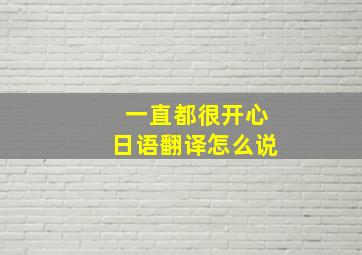 一直都很开心
日语翻译怎么说